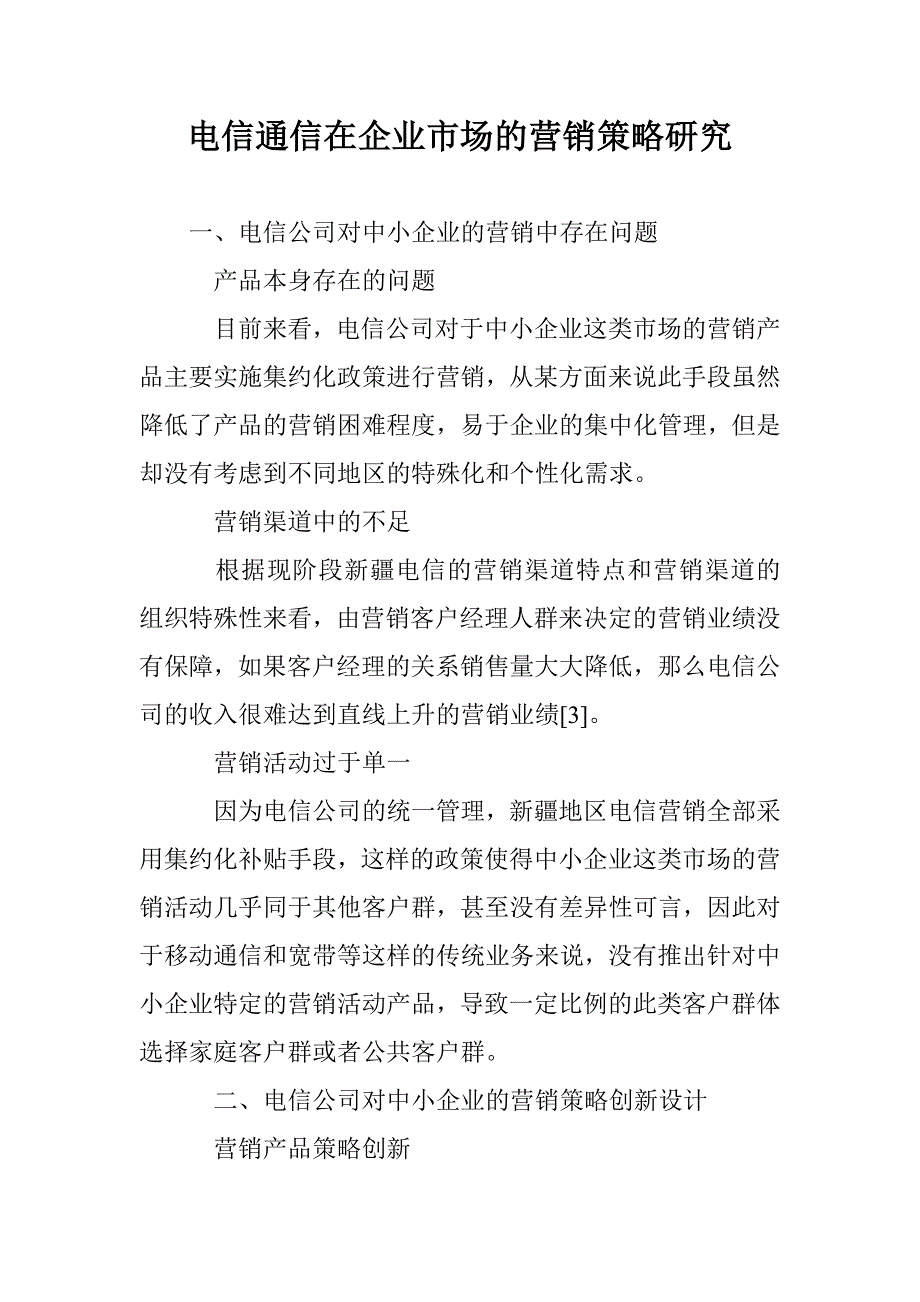 电信通信在企业市场的营销策略研究

一、电信公司对中小企业的营销中存在问题

产品本身存在的问题

目前来看，电信公司对于中小企业这类市场的营销产品主要实施集约化政策进行营销，从某方面来说此手段虽然降低了产品的营销困难程度，易于企业的集中化管理，但是却没有考虑到不同地区的特殊化和个性化需求。

营销渠道中的不足

根据现阶段新疆电信的营销渠道特点和营销渠道的组织特殊性来看，由营销客户经理人群来决定的营销业绩没有保障，如果客户经理的关系销售量大大降低，那么电信公司的收入很难达到直线上升的营销业绩[3]。

营销活动过于单一

因为电信公司的统一管理，新疆地区电信营销全部采用集约化补贴手段，这样的政策使得中小企业这类市场的营销活动几乎同于其他客户群，甚至没有差异性可言，因此对于移动通信和宽带等这样的传统业务来说，没有推出针对中小企业特定的营销活动产品，导致一定比例的此类客户群体选择家庭客户群或者公共客户群。

二、电信公司对中小企业的营销策略创新设计

营销产品策略创新